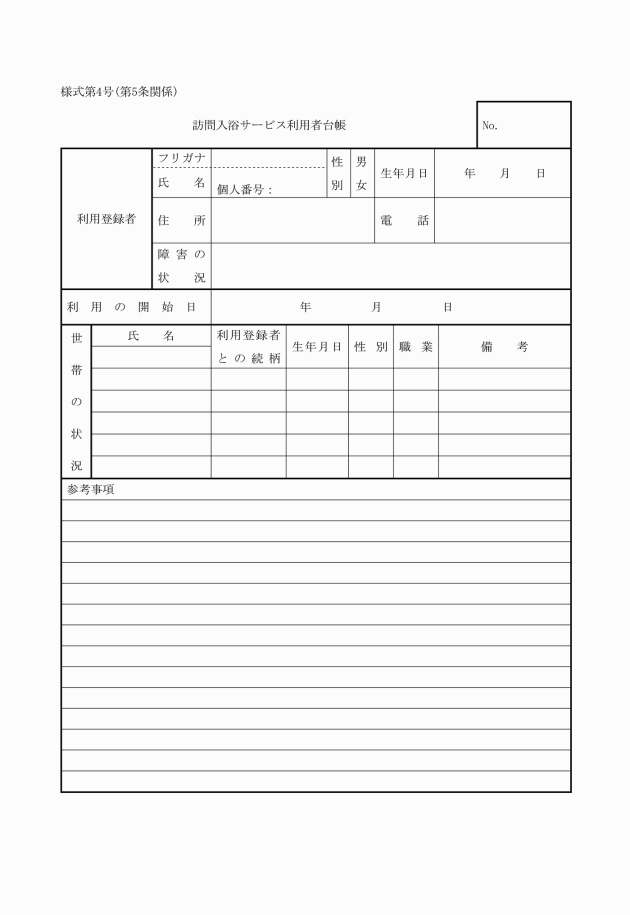 様式第4号(第5条関係)

訪問入浴サービス利用者台帳

No.

| 利用登録者 | フリガナ |  | 性別 | 男 女 | 生年月日 | 年　月　日 |
|---|---|---|---|---|---|---|
|  | 氏　名 | 個人番号： |  |  |  |  |
|  | 住　所 |  |  |  | 電　話 |  |
|  | 障害の状況 |  |  |  |  |  |

| 利用の開始日 | 年　月　日 |
|---|---|

| 世帯の状況 | 氏　名 | 利用登録者との続柄 | 生年月日 | 性別 | 職業 | 備　考 |
|---|---|---|---|---|---|---|
|  |  |  |  |  |  |  |
|  |  |  |  |  |  |  |
|  |  |  |  |  |  |  |
|  |  |  |  |  |  |  |
|  |  |  |  |  |  |  |

参考事項